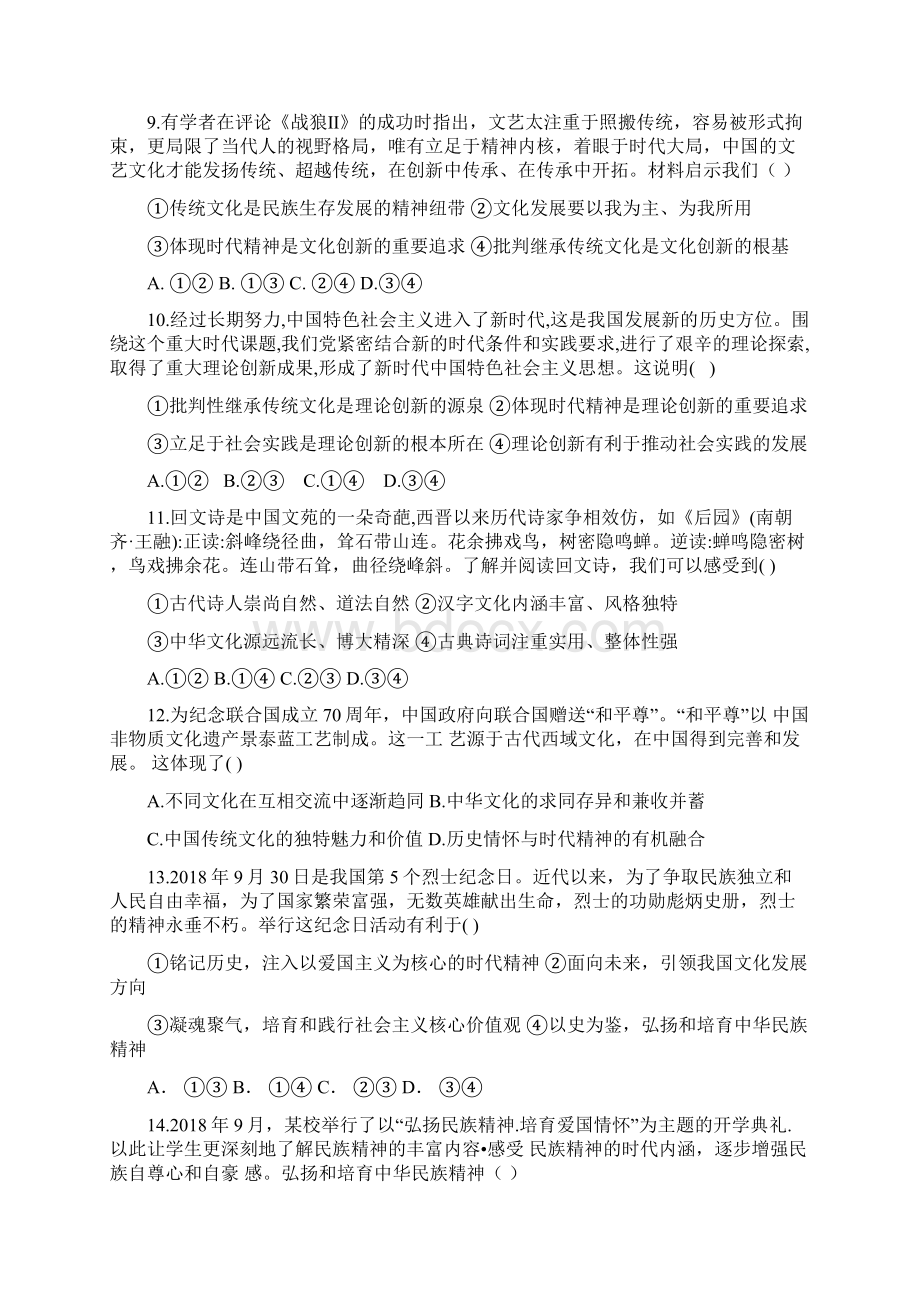 9.有学者在评论《战狼II》的成功时指出，文艺太注重于照搬传统，容易被形式拘束，更局限了当代人的视野格局，唯有立足于精神内核，着眼于时代大局，中国的文艺文化才能发扬传统、超越传统，在创新中传承、在传承中开拓。材料启示我们（ ）

①传统文化是民族生存发展的精神纽带 ②文化发展要以我为主、为我所用

③体现时代精神是文化创新的重要追求 ④批判继承传统文化是文化创新的根基

A. ①② B. ①③ C. ②④ D.③④

10.经过长期努力,中国特色社会主义进入了新时代,这是我国发展新的历史方位。围绕这个重大时代课题,我们党紧密结合新的时代条件和实践要求,进行了艰辛的理论探索,取得了重大理论创新成果,形成了新时代中国特色社会主义思想。这说明( )

①批判性继承传统文化是理论创新的源泉 ②体现时代精神是理论创新的重要追求

③立足于社会实践是理论创新的根本所在 ④理论创新有利于推动社会实践的发展

A.①② B.②③ C.①④ D.③④

11.回文诗是中国文苑的一朵奇葩,西晋以来历代诗家争相效仿，如《后园》(南朝齐·王融):正读:斜峰绕径曲，耸石带山连。花余拂戏鸟，树密隐鸣蝉。逆读:蝉鸣隐密树，鸟戏拂余花。连山带石耸，曲径绕峰斜。了解并阅读回文诗，我们可以感受到( )

①古代诗人崇尚自然、道法自然 ②汉字文化内涵丰富、风格独特

③中华文化源远流长、博大精深 ④古典诗词注重实用、整体性强

A.①② B.①④ C.②③ D.③④

12.为纪念联合国成立 70 周年，中国政府向联合国赠送“和平尊”。“和平尊”以 中国非物质文化遗产景泰蓝工艺制成。这一工 艺源于古代西域文化，在中国得到完善和发展。 这体现了( )

A.不同文化在互相交流中逐渐趋同 B.中华文化的求同存异和兼收并蓄

C.中国传统文化的独特魅力和价值 D.历史情怀与时代精神的有机融合

13.2018 年 9 月 30 日是我国第 5 个烈士纪念日。近代以来，为了争取民族独立和人民自由幸福，为了国家繁荣富强，无数英雄献出生命，烈士的功勋彪炳史册，烈士的精神永垂不朽。举行这纪念日活动有利于( )

①铭记历史，注入以爱国主义为核心的时代精神 ②面向未来，引领我国文化发展方向

③凝魂聚气，培育和践行社会主义核心价值观 ④以史为鉴，弘扬和培育中华民族精神

A． ①③ B． ①④ C． ②③ D． ③④

14.2018 年 9 月，某校举行了以“弘扬民族精神.培育爱国情怀”为主题的开学典礼.以此让学生更深刻地了解民族精神的丰富内容•感受 民族精神的时代内涵，逐步增强民族自尊心和自豪 感。弘扬和培育中华民族精神（ ）